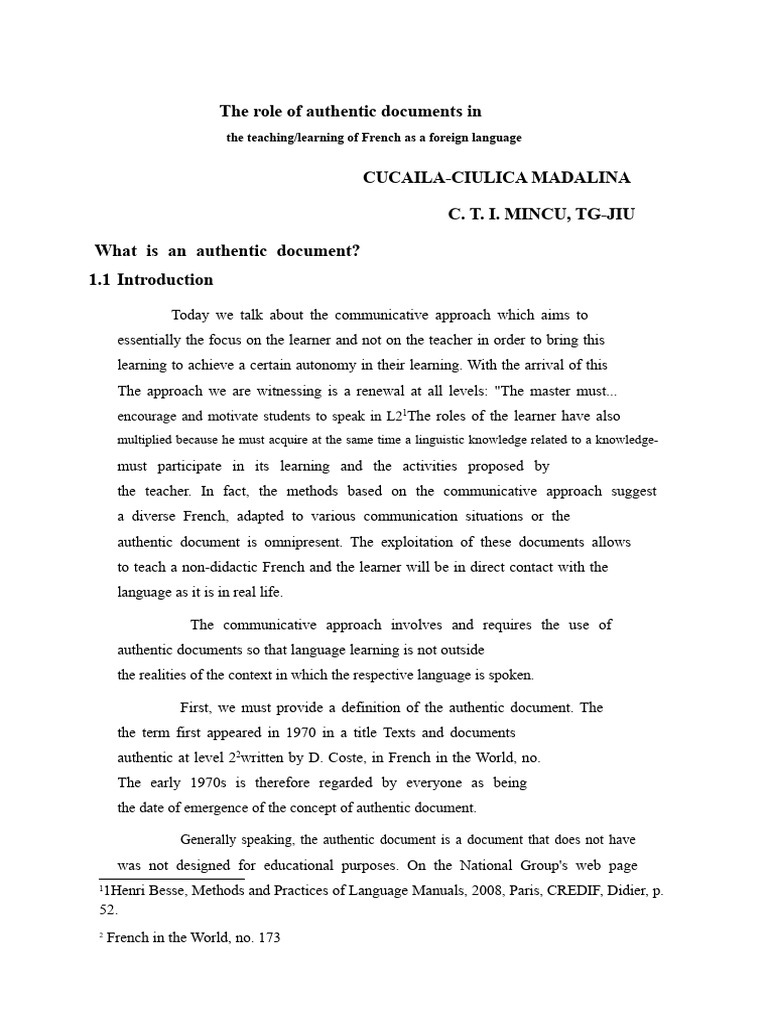 The role of authentic documents in

the teaching/learning of French as a foreign language

CUCAILA-CIULICA MADALINA

C. T. I. MINCU, TG-JIU

What is an authentic document?

1.1 Introduction

Today we talk about the communicative approach which aims to essentially the focus on the learner and not on the teacher in order to bring this learning to achieve a certain autonomy in their learning. With the arrival of this The approach we are witnessing is a renewal at all levels: "The master must... encourage and motivate students to speak in L2$^{1}$The roles of the learner have also multiplied because he must acquire at the same time a linguistic knowledge related to a knowledge-must participate in its learning and the activities proposed by the teacher. In fact, the methods based on the communicative approach suggest a diverse French, adapted to various communication situations or the authentic document is omnipresent. The exploitation of these documents allows to teach a non-didactic French and the learner will be in direct contact with the language as it is in real life.

The communicative approach involves and requires the use of authentic documents so that language learning is not outside the realities of the context in which the respective language is spoken.

First, we must provide a definition of the authentic document. The the term first appeared in 1970 in a title Texts and documents authentic at level 2$^{2}$written by D. Coste, in French in the World, no. The early 1970s is therefore regarded by everyone as being the date of emergence of the concept of authentic document.

Generally speaking, the authentic document is a document that does not have was not designed for educational purposes. On the National Group's web page

$^{1}$1Henri Besse, Methods and Practices of Language Manuals, 2008, Paris, CREDIF, Didier, p. 52.

$^{2}$ French in the World, no. 173